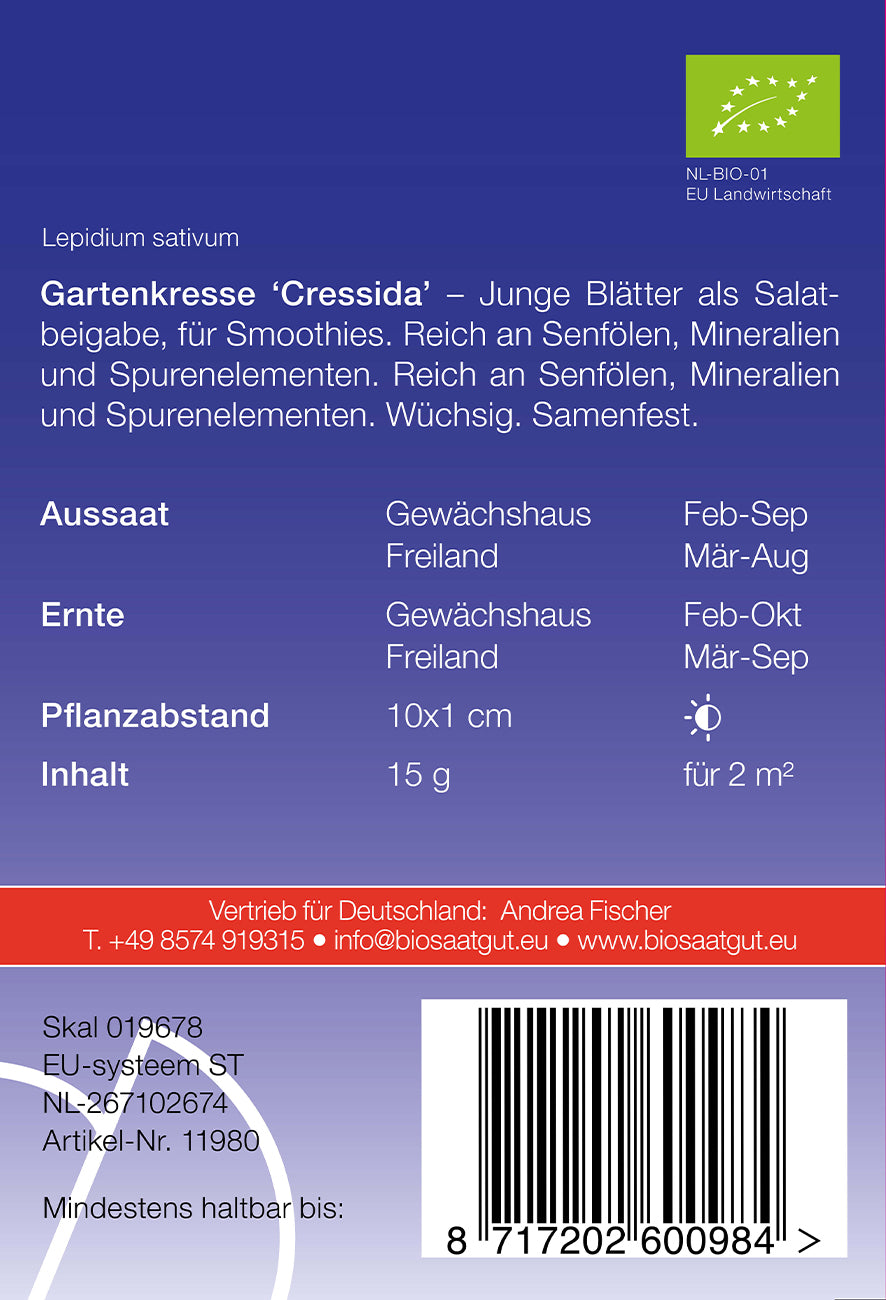 NL-BIO-01
EU Landwirtschaft

Lepidium sativum

Gartenkresse 'Cressida' – Junge Blätter als Salatbeigabe, für Smoothies. Reich an Senfölen, Mineralien und Spurenelementen. Reich an Senfölen, Mineralien und Spurenelementen. Wüchsig. Samenfest.

Aussaat
Gewächshaus Feb-Sep
Freiland Mär-Aug

Ernte
Gewächshaus Feb-Okt
Freiland Mär-Sep

Pflanzabstand 10x1 cm

Inhalt 15 g für 2 m²

Vertrieb für Deutschland: Andrea Fischer
T. +49 8574 919315 • info@biosaatgut.eu • www.biosaatgut.eu

Skal 019678
EU-systeem ST
NL-267102674
Artikel-Nr. 11980

Mindestens haltbar bis:

8 717202 600984 >